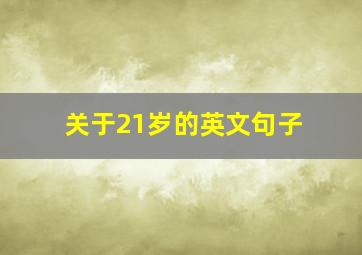 关于21岁的英文句子